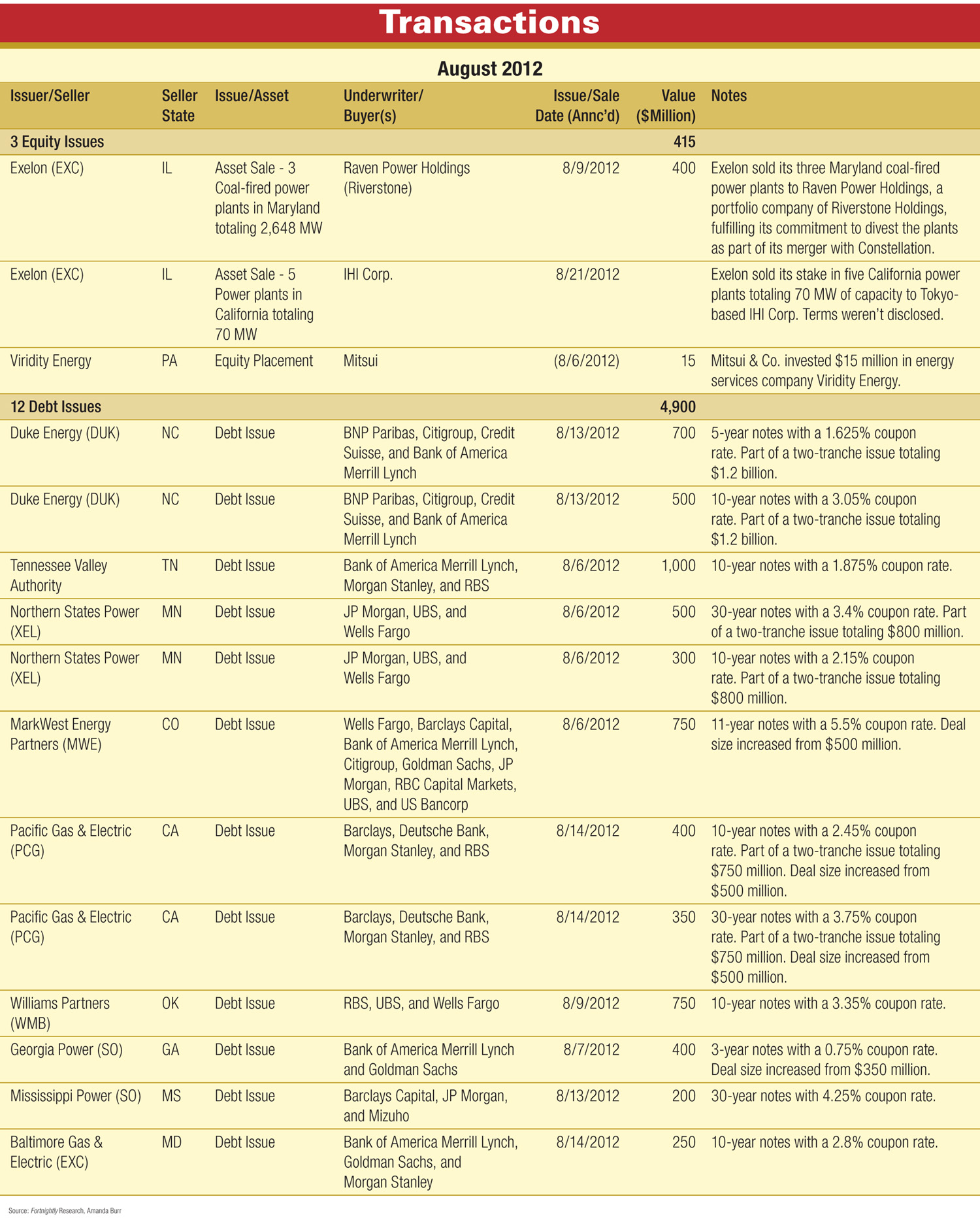 Transactions

August 2012

| Issuer/Seller | Seller State | Issue/Asset | Underwriter/ Buyer(s) | Issue/Sale Date (Annc'd) | Value ($Million) | Notes |
|---|---|---|---|---|---|---|
| 3 Equity Issues | | | | | 415 | |
| Exelon (EXC) | IL | Asset Sale - 3 Coal-fired power plants in Maryland totaling 2,648 MW | Raven Power Holdings (Riverstone) | 8/9/2012 | 400 | Exelon sold its three Maryland coal-fired power plants to Raven Power Holdings, a portfolio company of Riverstone Holdings, fulfilling its commitment to divest the plants as part of its merger with Constellation. |
| Exelon (EXC) | IL | Asset Sale - 5 Power plants in California totaling 70 MW | IHI Corp. | 8/21/2012 | | Exelon sold its stake in five California power plants totaling 70 MW of capacity to Tokyo-based IHI Corp. Terms weren't disclosed. |
| Viridity Energy | PA | Equity Placement | Mitsui | (8/6/2012) | 15 | Mitsui & Co. invested $15 million in energy services company Viridity Energy. |
| 12 Debt Issues | | | | | 4,900 | |
| Duke Energy (DUK) | NC | Debt Issue | BNP Paribas, Citigroup, Credit Suisse, and Bank of America Merrill Lynch | 8/13/2012 | 700 | 5-year notes with a 1.625% coupon rate. Part of a two-tranche issue totaling $1.2 billion. |
| Duke Energy (DUK) | NC | Debt Issue | BNP Paribas, Citigroup, Credit Suisse, and Bank of America Merrill Lynch | 8/13/2012 | 500 | 10-year notes with a 3.05% coupon rate. Part of a two-tranche issue totaling $1.2 billion. |
| Tennessee Valley Authority | TN | Debt Issue | Bank of America Merrill Lynch, Morgan Stanley, and RBS | 8/6/2012 | 1,000 | 10-year notes with a 1.875% coupon rate. |
| Northern States Power (XEL) | MN | Debt Issue | JP Morgan, UBS, and Wells Fargo | 8/6/2012 | 500 | 30-year notes with a 3.4% coupon rate. Part of a two-tranche issue totaling $800 million. |
| Northern States Power (XEL) | MN | Debt Issue | JP Morgan, UBS, and Wells Fargo | 8/6/2012 | 300 | 10-year notes with a 2.15% coupon rate. Part of a two-tranche issue totaling $800 million. |
| MarkWest Energy Partners (MWE) | CO | Debt Issue | Wells Fargo, Barclays Capital, Bank of America Merrill Lynch, Citigroup, Goldman Sachs, JP Morgan, RBC Capital Markets, UBS, and US Bancorp | 8/6/2012 | 750 | 11-year notes with a 5.5% coupon rate. Deal size increased from $500 million. |
| Pacific Gas & Electric (PCG) | CA | Debt Issue | Barclays, Deutsche Bank, Morgan Stanley, and RBS | 8/14/2012 | 400 | 10-year notes with a 2.45% coupon rate. Part of a two-tranche issue totaling $750 million. Deal size increased from $500 million. |
| Pacific Gas & Electric (PCG) | CA | Debt Issue | Barclays, Deutsche Bank, Morgan Stanley, and RBS | 8/14/2012 | 350 | 30-year notes with a 3.75% coupon rate. Part of a two-tranche issue totaling $750 million. Deal size increased from $500 million. |
| Williams Partners (WMB) | OK | Debt Issue | RBS, UBS, and Wells Fargo | 8/9/2012 | 750 | 10-year notes with a 3.35% coupon rate. |
| Georgia Power (SO) | GA | Debt Issue | Bank of America Merrill Lynch and Goldman Sachs | 8/7/2012 | 400 | 3-year notes with a 0.75% coupon rate. Deal size increased from $350 million. |
| Mississippi Power (SO) | MS | Debt Issue | Barclays Capital, JP Morgan, and Mizuho | 8/13/2012 | 200 | 30-year notes with 4.25% coupon rate. |
| Baltimore Gas & Electric (EXC) | MD | Debt Issue | Bank of America Merrill Lynch, Goldman Sachs, and Morgan Stanley | 8/14/2012 | 250 | 10-year notes with a 2.8% coupon rate. |

Source: Fortnightly Research, Amanda Burr